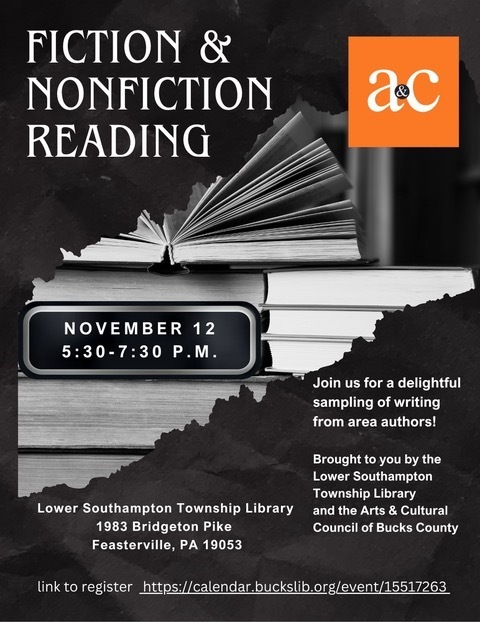 FICTION & NONFICTION READING

a&c

NOVEMBER 12
5:30-7:30 P.M.

Join us for a delightful sampling of writing from area authors!

Brought to you by the Lower Southampton Township Library and the Arts & Cultural Council of Bucks County

Lower Southampton Township Library
1983 Bridgeton Pike
Feasterville, PA 19053

link to register https://calendar.buckslib.org/event/15517263